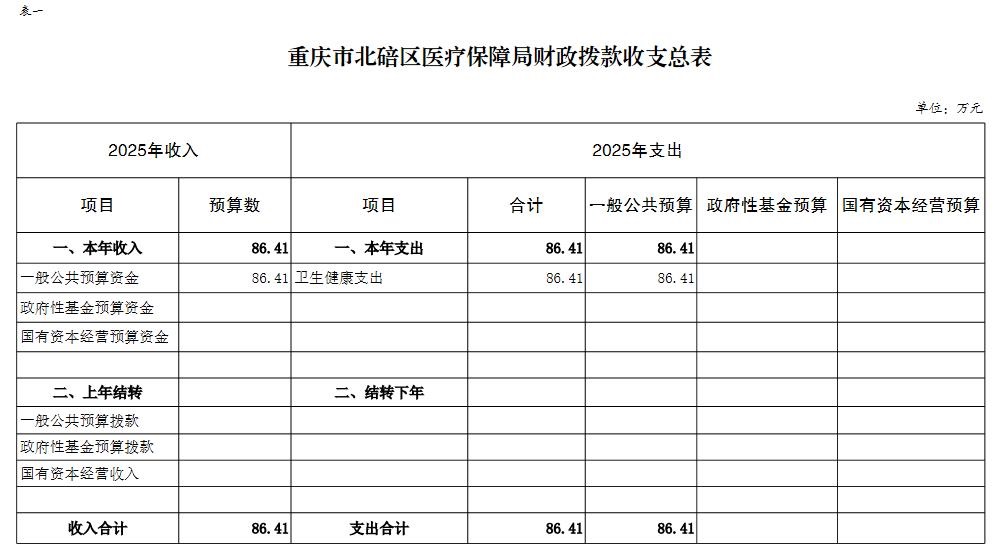 表一

重庆市北碚区医疗保障局财政拨款收支总表

单位：万元

| 2025年收入 | | 2025年支出 | | | | |
|---|---|---|---|---|---|---|
| 项目 | 预算数 | 项目 | 合计 | 一般公共预算 | 政府性基金预算 | 国有资本经营预算 |
| 一、本年收入 | 86.41 | 一、本年支出 | 86.41 | 86.41 | | |
| 一般公共预算资金 | 86.41 | 卫生健康支出 | 86.41 | 86.41 | | |
| 政府性基金预算资金 | | | | | | |
| 国有资本经营预算资金 | | | | | | |
| | | | | | | |
| 二、上年结转 | | 二、结转下年 | | | | |
| 一般公共预算拨款 | | | | | | |
| 政府性基金预算拨款 | | | | | | |
| 国有资本经营收入 | | | | | | |
| | | | | | | |
| 收入合计 | 86.41 | 支出合计 | 86.41 | 86.41 | | |